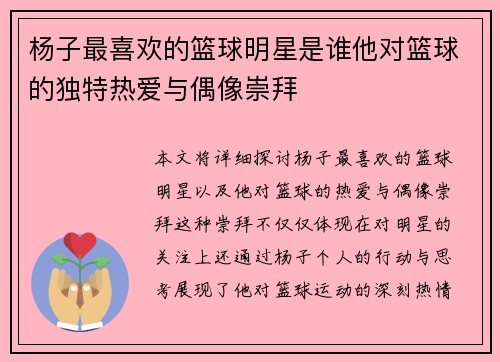 杨子最喜欢的篮球明星是谁他对篮球的独特热爱与偶像崇拜

本文将详细探讨杨子最喜欢的篮球明星以及他对篮球的热爱与偶像崇拜这种崇拜不仅仅体现在对明星的关注上还通过杨子个人的行动与思考展现了他对篮球运动的深刻热情